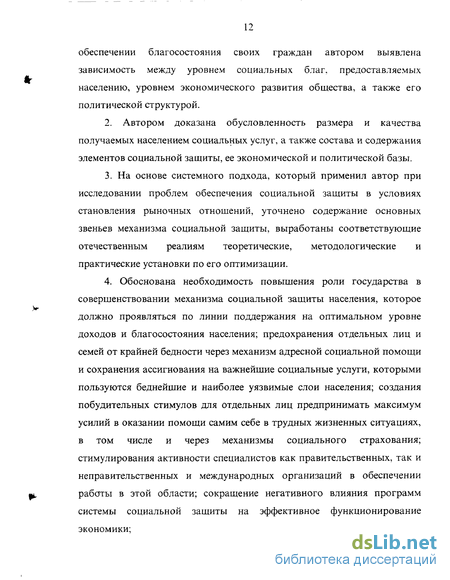 12

обеспечении благосостояния своих граждан автором выявлена зависимость между уровнем социальных благ, предоставляемых населению, уровнем экономического развития общества, а также его политической структурой.

2. Автором доказана обусловленность размера и качества получаемых населением социальных услуг, а также состава и содержания элементов социальной защиты, ее экономической и политической базы.

3. На основе системного подхода, который применил автор при исследовании проблем обеспечения социальной защиты в условиях становления рыночных отношений, уточнено содержание основных звеньев механизма социальной защиты, выработаны соответствующие отечественным реалиям теоретические, методологические и практические установки по его оптимизации.

4. Обоснована необходимость повышения роли государства в совершенствовании механизма социальной защиты населения, которое должно проявляться по линии поддержания на оптимальном уровне доходов и благосостояния населения; предохранения отдельных лиц и семей от крайней бедности через механизм адресной социальной помощи и сохранения ассигнования на важнейшие социальные услуги, которыми пользуются беднейшие и наиболее уязвимые слои населения; создания побудительных стимулов для отдельных лиц предпринимать максимум усилий в оказании помощи самим себе в трудных жизненных ситуациях, в том числе и через механизмы социального страхования; стимулирования активности специалистов как правительственных, так и неправительственных и международных организаций в обеспечении работы в этой области; сокращение негативного влияния программ системы социальной защиты на эффективное функционирование экономики;

dsLib.net
библиотека диссертаций